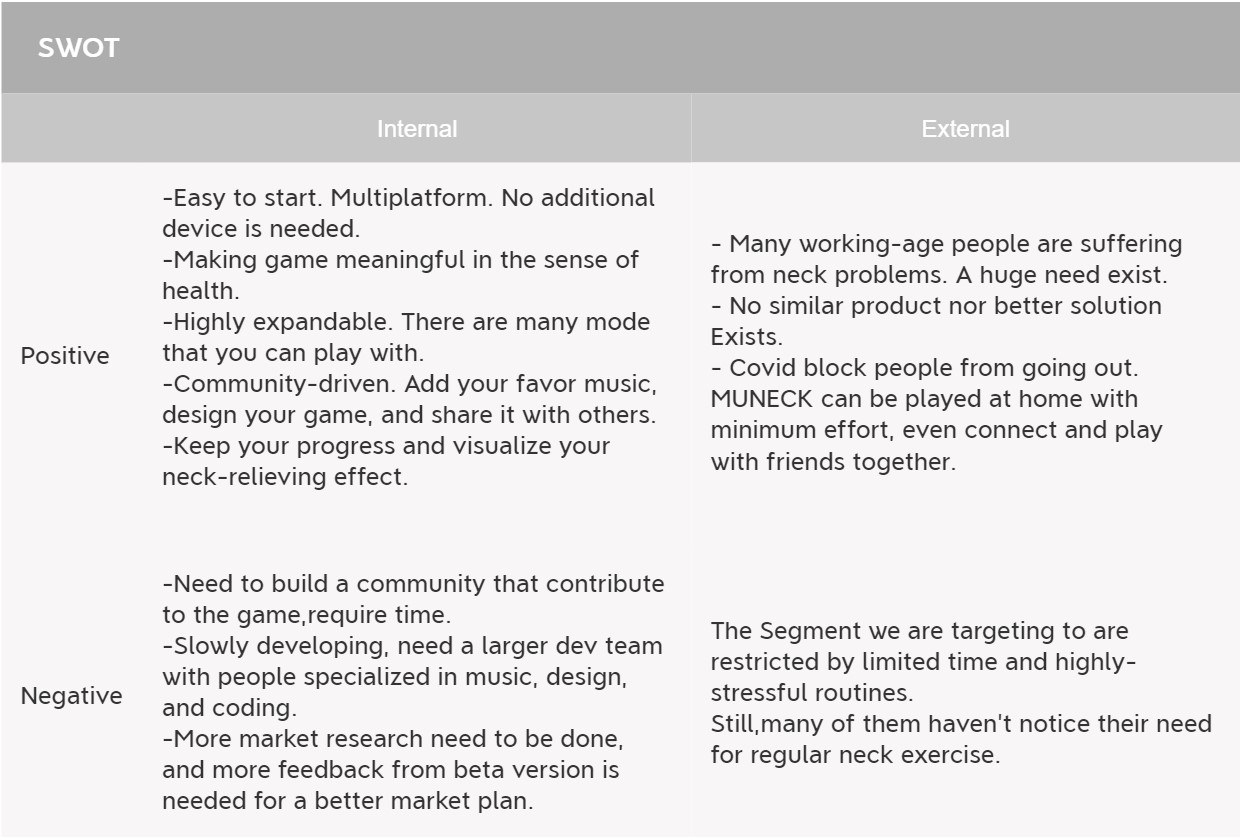 SWOT

|  | Internal | External |
|---|---|---|
| Positive | -Easy to start. Multiplatform. No additional device is needed. -Making game meaningful in the sense of health. -Highly expandable. There are many mode that you can play with. -Community-driven. Add your favor music, design your game, and share it with others. -Keep your progress and visualize your neck-relieving effect. | - Many working-age people are suffering from neck problems. A huge need exist. - No similar product nor better solution Exists. - Covid block people from going out. MUNECK can be played at home with minimum effort, even connect and play with friends together. |
| Negative | -Need to build a community that contribute to the game,require time. -Slowly developing, need a larger dev team with people specialized in music, design, and coding. -More market research need to be done, and more feedback from beta version is needed for a better market plan. | The Segment we are targeting to are restricted by limited time and highly-stressful routines. Still,many of them haven't notice their need for regular neck exercise. |